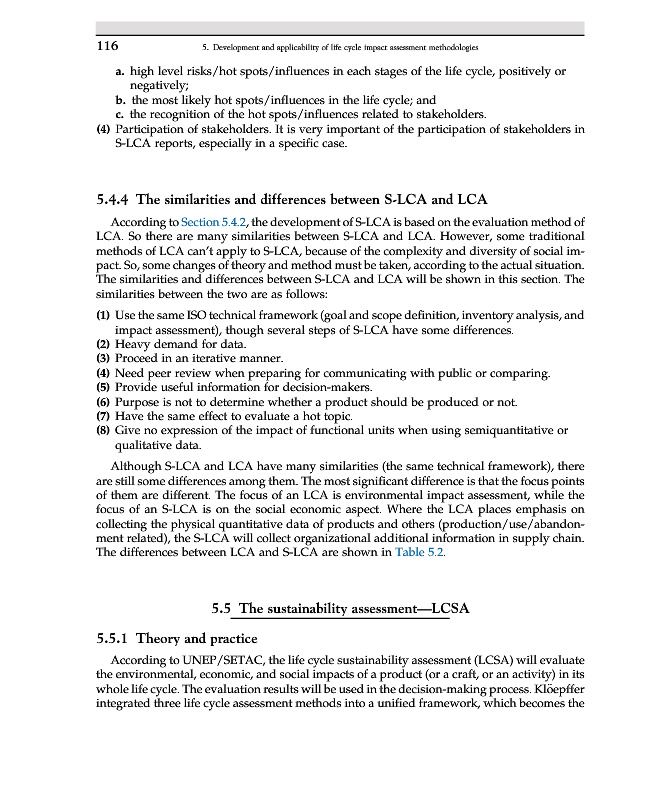 116 5. Development and applicability of life cycle impact assessment methodologies

a. high level risks/hot spots/influences in each stages of the life cycle, positively or negatively;
b. the most likely hot spots/influences in the life cycle; and
c. the recognition of the hot spots/influences related to stakeholders.
(4) Participation of stakeholders. It is very important of the participation of stakeholders in S-LCA reports, especially in a specific case.

5.4.4 The similarities and differences between S-LCA and LCA

According to Section 5.4.2, the development of S-LCA is based on the evaluation method of LCA. So there are many similarities between S-LCA and LCA. However, some traditional methods of LCA can't apply to S-LCA, because of the complexity and diversity of social impact. So, some changes of theory and method must be taken, according to the actual situation. The similarities and differences between S-LCA and LCA will be shown in this section. The similarities between the two are as follows:

(1) Use the same ISO technical framework (goal and scope definition, inventory analysis, and impact assessment), though several steps of S-LCA have some differences.
(2) Heavy demand for data.
(3) Proceed in an iterative manner.
(4) Need peer review when preparing for communicating with public or comparing.
(5) Provide useful information for decision-makers.
(6) Purpose is not to determine whether a product should be produced or not.
(7) Have the same effect to evaluate a hot topic.
(8) Give no expression of the impact of functional units when using semiquantitative or qualitative data.

Although S-LCA and LCA have many similarities (the same technical framework), there are still some differences among them. The most significant difference is that the focus points of them are different. The focus of an LCA is environmental impact assessment, while the focus of an S-LCA is on the social economic aspect. Where the LCA places emphasis on collecting the physical quantitative data of products and others (production/use/abandonment related), the S-LCA will collect organizational additional information in supply chain. The differences between LCA and S-LCA are shown in Table 5.2.

5.5 The sustainability assessment—LCSA

5.5.1 Theory and practice

According to UNEP/SETAC, the life cycle sustainability assessment (LCSA) will evaluate the environmental, economic, and social impacts of a product (or a craft, or an activity) in its whole life cycle. The evaluation results will be used in the decision-making process. Klöepffer integrated three life cycle assessment methods into a unified framework, which becomes the